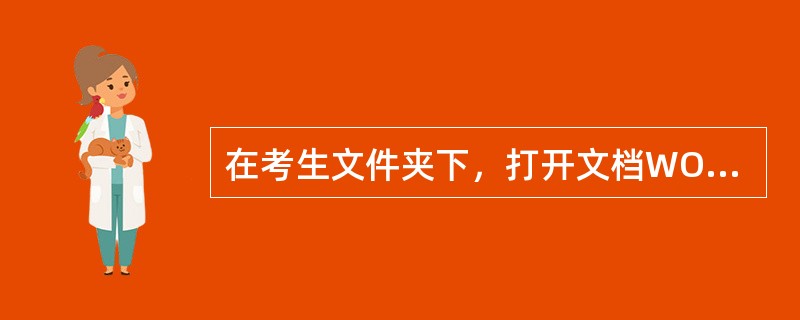 在考生文件夹下，打开文档WO...